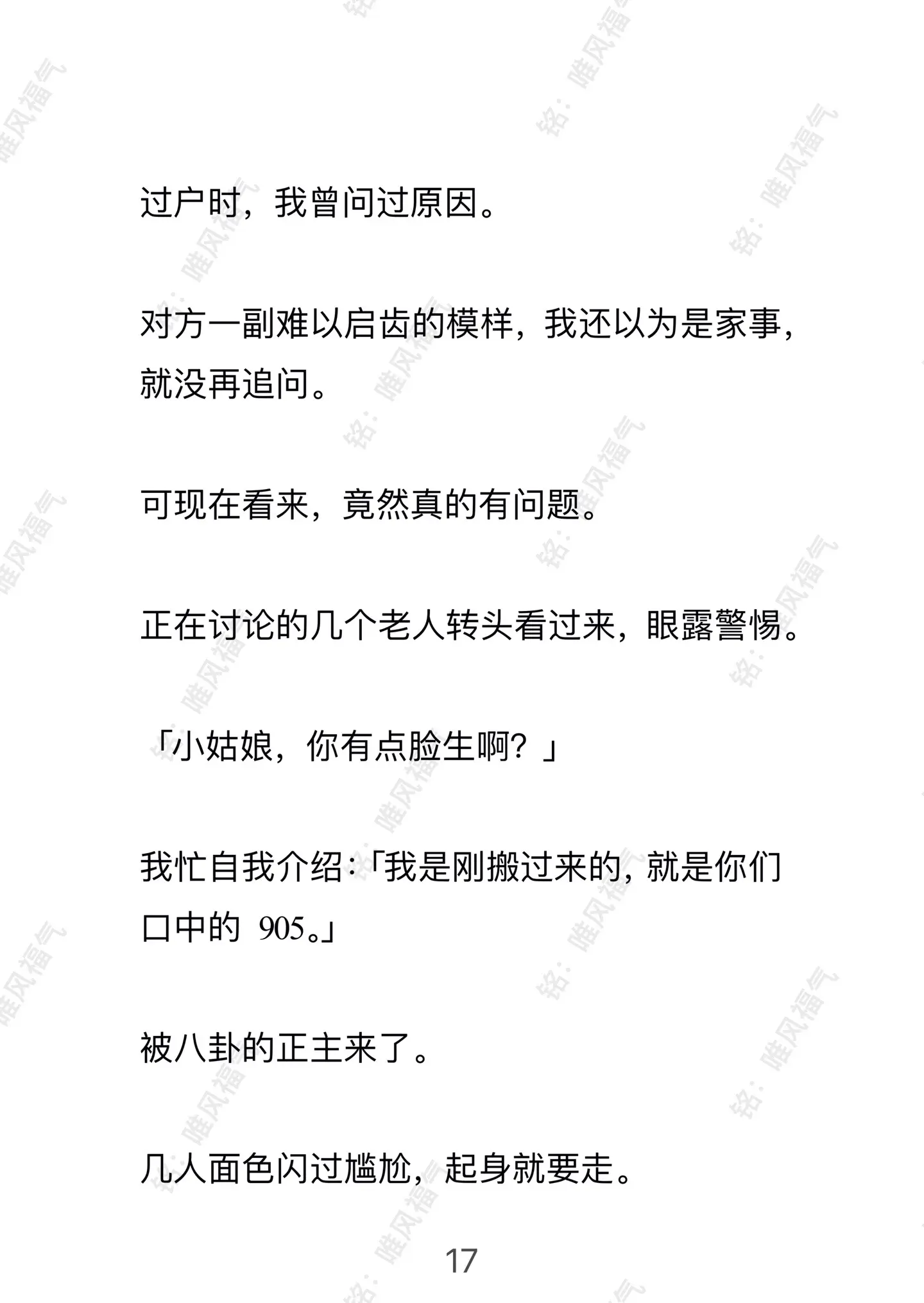 过户时，我曾问过原因。

对方一副难以启齿的模样，我还以为是家事，就没再追问。

可现在看来，竟然真的有问题。

正在讨论的几个老人转头看过来，眼露警惕。

「小姑娘，你有点脸生啊？」

我忙自我介绍：「我是刚搬过来的，就是你们口中的 905。」

被八卦的正主来了。

几人面色闪过尴尬，起身就要走。

17

铭：唯风福气